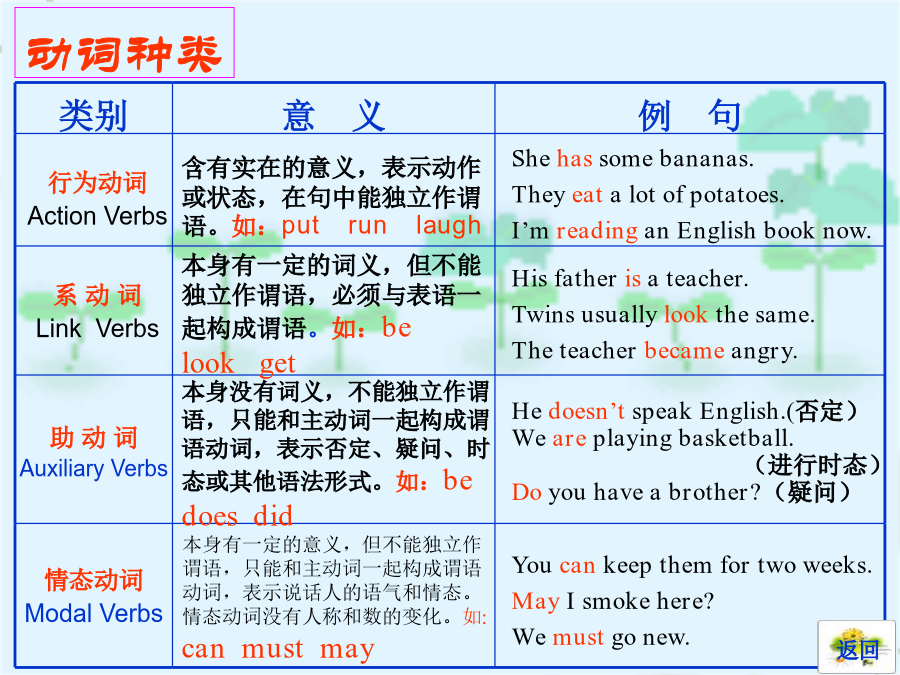 动词种类

| 类别 | 意 义 | 例 句 |
|---|---|---|
| 行为动词 Action Verbs | 含有实在的意义，表示动作或状态，在句中能独立作谓语。如：put run laugh | She has some bananas. They eat a lot of potatoes. I'm reading an English book now. |
| 系 动 词 Link Verbs | 本身有一定的词义，但不能独立作谓语，必须与表语一起构成谓语。如：be look get | His father is a teacher. Twins usually look the same. The teacher became angry. |
| 助 动 词 Auxiliary Verbs | 本身没有词义，不能独立作谓语，只能和主动词一起构成谓语动词，表示否定、疑问、时态或其他语法形式。如：be does did | He doesn't speak English.(否定) We are playing basketball. （进行时态） Do you have a brother?（疑问） |
| 情态动词 Modal Verbs | 本身有一定的意义，但不能独立作谓语，只能和主动词一起构成谓语动词，表示说话人的语气和情态。情态动词没有人称和数的变化。如: can must may | You can keep them for two weeks. May I smoke here? We must go new. |

返回